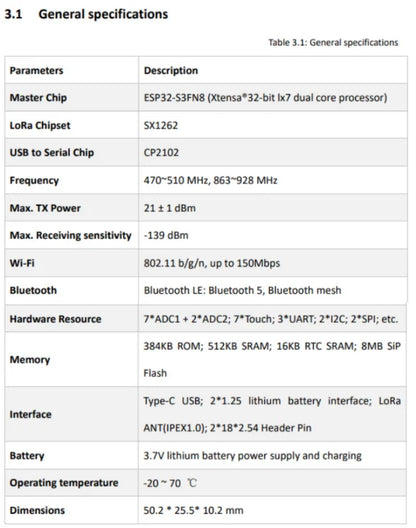 3.1 General specifications

Table 3.1: General specifications

| Parameters | Description |
|---|---|
| Master Chip | ESP32-S3FN8 (Xtensa®32-bit lx7 dual core processor) |
| LoRa Chipset | SX1262 |
| USB to Serial Chip | CP2102 |
| Frequency | 470~510 MHz, 863~928 MHz |
| Max. TX Power | 21 ± 1 dBm |
| Max. Receiving sensitivity | -139 dBm |
| Wi-Fi | 802.11 b/g/n, up to 150Mbps |
| Bluetooth | Bluetooth LE: Bluetooth 5, Bluetooth mesh |
| Hardware Resource | 7*ADC1 + 2*ADC2; 7*Touch; 3*UART; 2*I2C; 2*SPI; etc. |
| Memory | 384KB ROM; 512KB SRAM; 16KB RTC SRAM; 8MB SiP Flash |
| Interface | Type-C USB; 2*1.25 lithium battery interface; LoRa ANT(IPEX1.0); 2*18*2.54 Header Pin |
| Battery | 3.7V lithium battery power supply and charging |
| Operating temperature | -20 ~ 70 ℃ |
| Dimensions | 50.2 * 25.5* 10.2 mm |